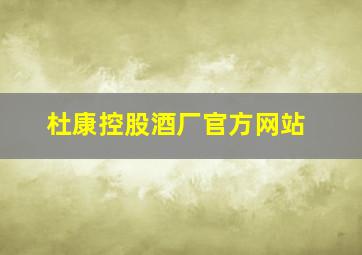 杜康控股酒厂官方网站